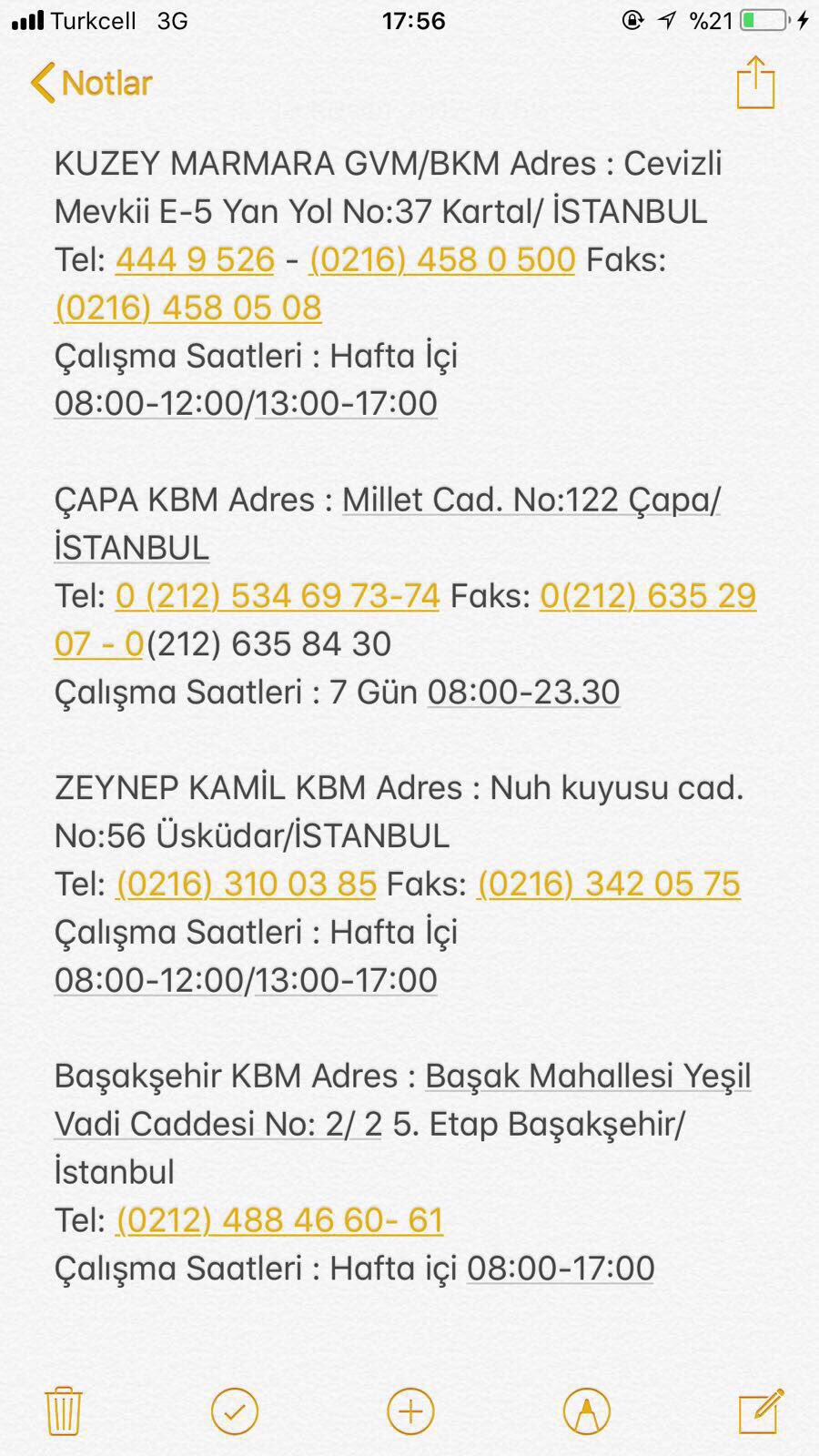 Turkcell 3G 17:56 %21

Notlar

KUZEY MARMARA GVM/BKM Adres : Cevizli Mevkii E-5 Yan Yol No:37 Kartal/ İSTANBUL
Tel: 444 9 526 - (0216) 458 0 500 Faks: (0216) 458 05 08
Çalışma Saatleri : Hafta İçi 08:00-12:00/13:00-17:00

ÇAPA KBM Adres : Millet Cad. No:122 Çapa/ İSTANBUL
Tel: 0 (212) 534 69 73-74 Faks: 0(212) 635 29 07 - 0(212) 635 84 30
Çalışma Saatleri : 7 Gün 08:00-23.30

ZEYNEP KAMİL KBM Adres : Nuh kuyusu cad. No:56 Üsküdar/İSTANBUL
Tel: (0216) 310 03 85 Faks: (0216) 342 05 75
Çalışma Saatleri : Hafta İçi 08:00-12:00/13:00-17:00

Başakşehir KBM Adres : Başak Mahallesi Yeşil Vadi Caddesi No: 2/ 2 5. Etap Başakşehir/ İstanbul
Tel: (0212) 488 46 60- 61
Çalışma Saatleri : Hafta içi 08:00-17:00